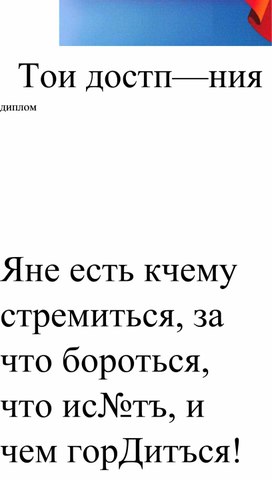 Тои достп—ния

диплом

Яне есть кчему стремиться, за что бороться, что ис№тъ, и чем горДитъся!